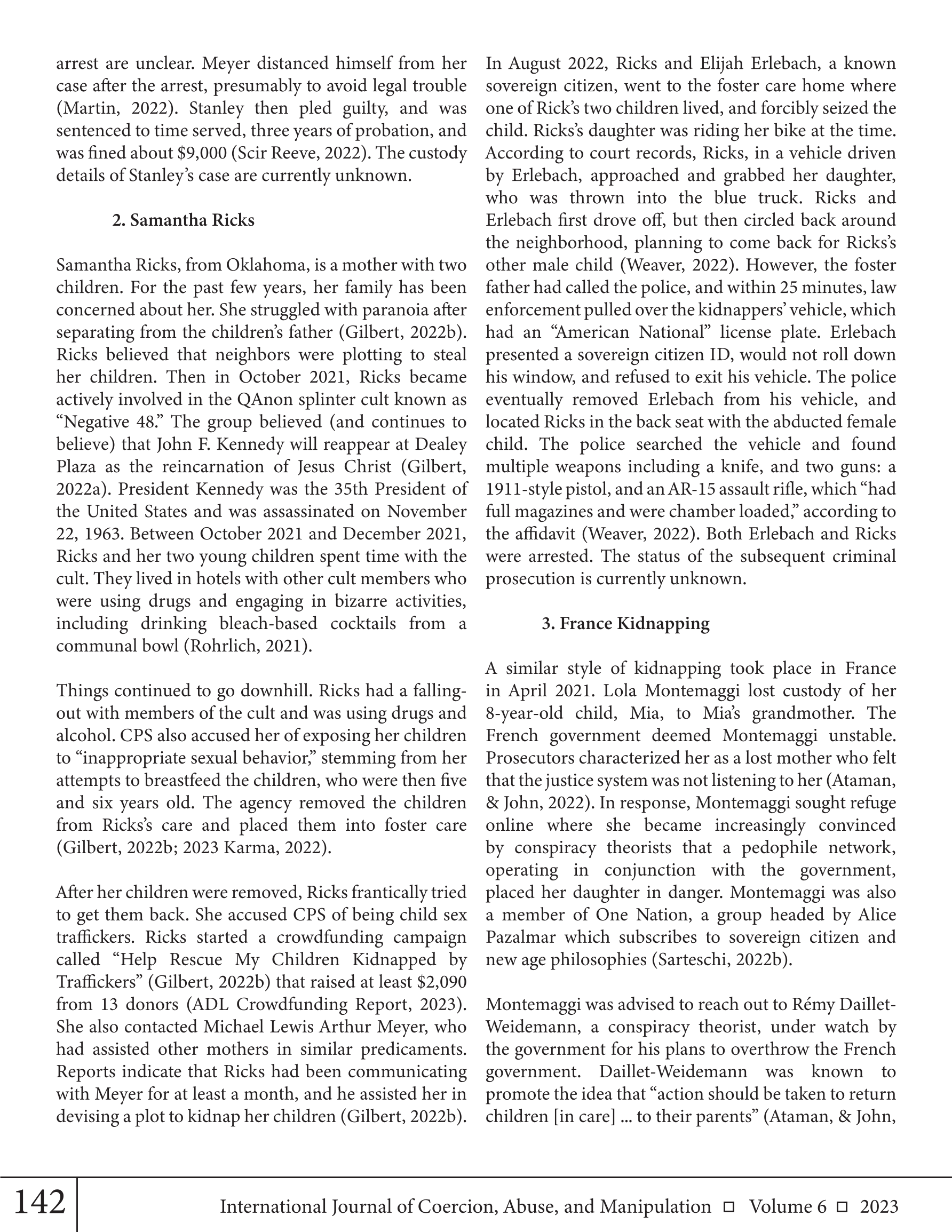 arrest are unclear. Meyer distanced himself from her case after the arrest, presumably to avoid legal trouble (Martin, 2022). Stanley then pled guilty, and was sentenced to time served, three years of probation, and was fined about $9,000 (Scir Reeve, 2022). The custody details of Stanley's case are currently unknown.

2. Samantha Ricks

Samantha Ricks, from Oklahoma, is a mother with two children. For the past few years, her family has been concerned about her. She struggled with paranoia after separating from the children's father (Gilbert, 2022b). Ricks believed that neighbors were plotting to steal her children. Then in October 2021, Ricks became actively involved in the QAnon splinter cult known as "Negative 48." The group believed (and continues to believe) that John F. Kennedy will reappear at Dealey Plaza as the reincarnation of Jesus Christ (Gilbert, 2022a). President Kennedy was the 35th President of the United States and was assassinated on November 22, 1963. Between October 2021 and December 2021, Ricks and her two young children spent time with the cult. They lived in hotels with other cult members who were using drugs and engaging in bizarre activities, including drinking bleach-based cocktails from a communal bowl (Rohrlich, 2021).

Things continued to go downhill. Ricks had a falling-out with members of the cult and was using drugs and alcohol. CPS also accused her of exposing her children to "inappropriate sexual behavior," stemming from her attempts to breastfeed the children, who were then five and six years old. The agency removed the children from Ricks's care and placed them into foster care (Gilbert, 2022b; 2023 Karma, 2022).

After her children were removed, Ricks frantically tried to get them back. She accused CPS of being child sex traffickers. Ricks started a crowdfunding campaign called "Help Rescue My Children Kidnapped by Traffickers" (Gilbert, 2022b) that raised at least $2,090 from 13 donors (ADL Crowdfunding Report, 2023). She also contacted Michael Lewis Arthur Meyer, who had assisted other mothers in similar predicaments. Reports indicate that Ricks had been communicating with Meyer for at least a month, and he assisted her in devising a plot to kidnap her children (Gilbert, 2022b).

In August 2022, Ricks and Elijah Erlebach, a known sovereign citizen, went to the foster care home where one of Rick's two children lived, and forcibly seized the child. Ricks's daughter was riding her bike at the time. According to court records, Ricks, in a vehicle driven by Erlebach, approached and grabbed her daughter, who was thrown into the blue truck. Ricks and Erlebach first drove off, but then circled back around the neighborhood, planning to come back for Ricks's other male child (Weaver, 2022). However, the foster father had called the police, and within 25 minutes, law enforcement pulled over the kidnappers' vehicle, which had an "American National" license plate. Erlebach presented a sovereign citizen ID, would not roll down his window, and refused to exit his vehicle. The police eventually removed Erlebach from his vehicle, and located Ricks in the back seat with the abducted female child. The police searched the vehicle and found multiple weapons including a knife, and two guns: a 1911-style pistol, and an AR-15 assault rifle, which "had full magazines and were chamber loaded," according to the affidavit (Weaver, 2022). Both Erlebach and Ricks were arrested. The status of the subsequent criminal prosecution is currently unknown.

3. France Kidnapping

A similar style of kidnapping took place in France in April 2021. Lola Montemaggi lost custody of her 8-year-old child, Mia, to Mia's grandmother. The French government deemed Montemaggi unstable. Prosecutors characterized her as a lost mother who felt that the justice system was not listening to her (Ataman, & John, 2022). In response, Montemaggi sought refuge online where she became increasingly convinced by conspiracy theorists that a pedophile network, operating in conjunction with the government, placed her daughter in danger. Montemaggi was also a member of One Nation, a group headed by Alice Pazalmar which subscribes to sovereign citizen and new age philosophies (Sarteschi, 2022b).

Montemaggi was advised to reach out to Rémy Daillet-Weidemann, a conspiracy theorist, under watch by the government for his plans to overthrow the French government. Daillet-Weidemann was known to promote the idea that "action should be taken to return children [in care] ... to their parents" (Ataman, & John,

142 International Journal of Coercion, Abuse, and Manipulation □ Volume 6 □ 2023